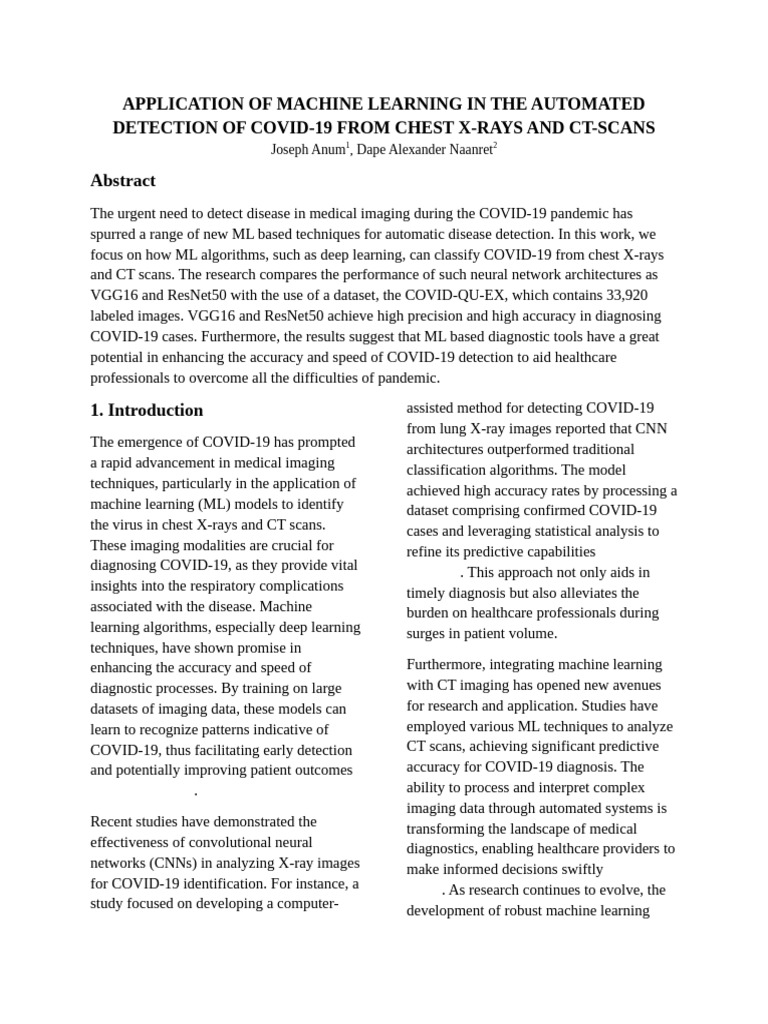 APPLICATION OF MACHINE LEARNING IN THE AUTOMATED DETECTION OF COVID-19 FROM CHEST X-RAYS AND CT-SCANS

Joseph Anum$^1$, Dape Alexander Naanret$^2$

Abstract

The urgent need to detect disease in medical imaging during the COVID-19 pandemic has spurred a range of new ML based techniques for automatic disease detection. In this work, we focus on how ML algorithms, such as deep learning, can classify COVID-19 from chest X-rays and CT scans. The research compares the performance of such neural network architectures as VGG16 and ResNet50 with the use of a dataset, the COVID-QU-EX, which contains 33,920 labeled images. VGG16 and ResNet50 achieve high precision and high accuracy in diagnosing COVID-19 cases. Furthermore, the results suggest that ML based diagnostic tools have a great potential in enhancing the accuracy and speed of COVID-19 detection to aid healthcare professionals to overcome all the difficulties of pandemic.

1. Introduction

The emergence of COVID-19 has prompted a rapid advancement in medical imaging techniques, particularly in the application of machine learning (ML) models to identify the virus in chest X-rays and CT scans. These imaging modalities are crucial for diagnosing COVID-19, as they provide vital insights into the respiratory complications associated with the disease. Machine learning algorithms, especially deep learning techniques, have shown promise in enhancing the accuracy and speed of diagnostic processes. By training on large datasets of imaging data, these models can learn to recognize patterns indicative of COVID-19, thus facilitating early detection and potentially improving patient outcomes .

Recent studies have demonstrated the effectiveness of convolutional neural networks (CNNs) in analyzing X-ray images for COVID-19 identification. For instance, a study focused on developing a computer-assisted method for detecting COVID-19 from lung X-ray images reported that CNN architectures outperformed traditional classification algorithms. The model achieved high accuracy rates by processing a dataset comprising confirmed COVID-19 cases and leveraging statistical analysis to refine its predictive capabilities . This approach not only aids in timely diagnosis but also alleviates the burden on healthcare professionals during surges in patient volume.

Furthermore, integrating machine learning with CT imaging has opened new avenues for research and application. Studies have employed various ML techniques to analyze CT scans, achieving significant predictive accuracy for COVID-19 diagnosis. The ability to process and interpret complex imaging data through automated systems is transforming the landscape of medical diagnostics, enabling healthcare providers to make informed decisions swiftly . As research continues to evolve, the development of robust machine learning